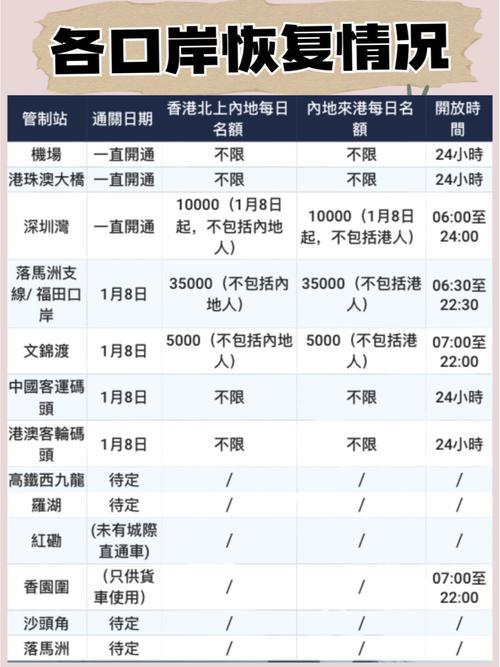 各口岸恢复情况

| 管制站 | 通關日期 | 香港北上內地每日名額 | 內地來港每日名額 | 開放時間 |
|---|---|---|---|---|
| 機場 | 一直開通 | 不限 | 不限 | 24小時 |
| 港珠澳大橋 | 一直開通 | 不限 | 不限 | 24小時 |
| 深圳灣 | 一直開通 | 10000（1月8日起，不包括內地人） | 10000（1月8日起，不包括港人） | 06:00至24:00 |
| 落馬洲支線/ 福田口岸 | 1月8日 | 35000（不包括內地人） | 35000（不包括港人） | 06:30至22:30 |
| 文錦渡 | 1月8日 | 5000（不包括內地人） | 5000（不包括港人） | 07:00至22:00 |
| 中國客運碼頭 | 1月8日 | 不限 | 不限 | 24小時 |
| 港澳客輪碼頭 | 1月8日 | 不限 | 不限 | 24小時 |
| 高鐵西九龍 | 待定 | / | / | / |
| 羅湖 | 待定 | / | / | / |
| 紅磡 | (未有城際直通車) | / | / | / |
| 香園圍 | （只供貨車使用） | / | / | 07:00至22:00 |
| 沙頭角 | 待定 | / | / | / |
| 落馬洲 | 待定 | / | / | / |